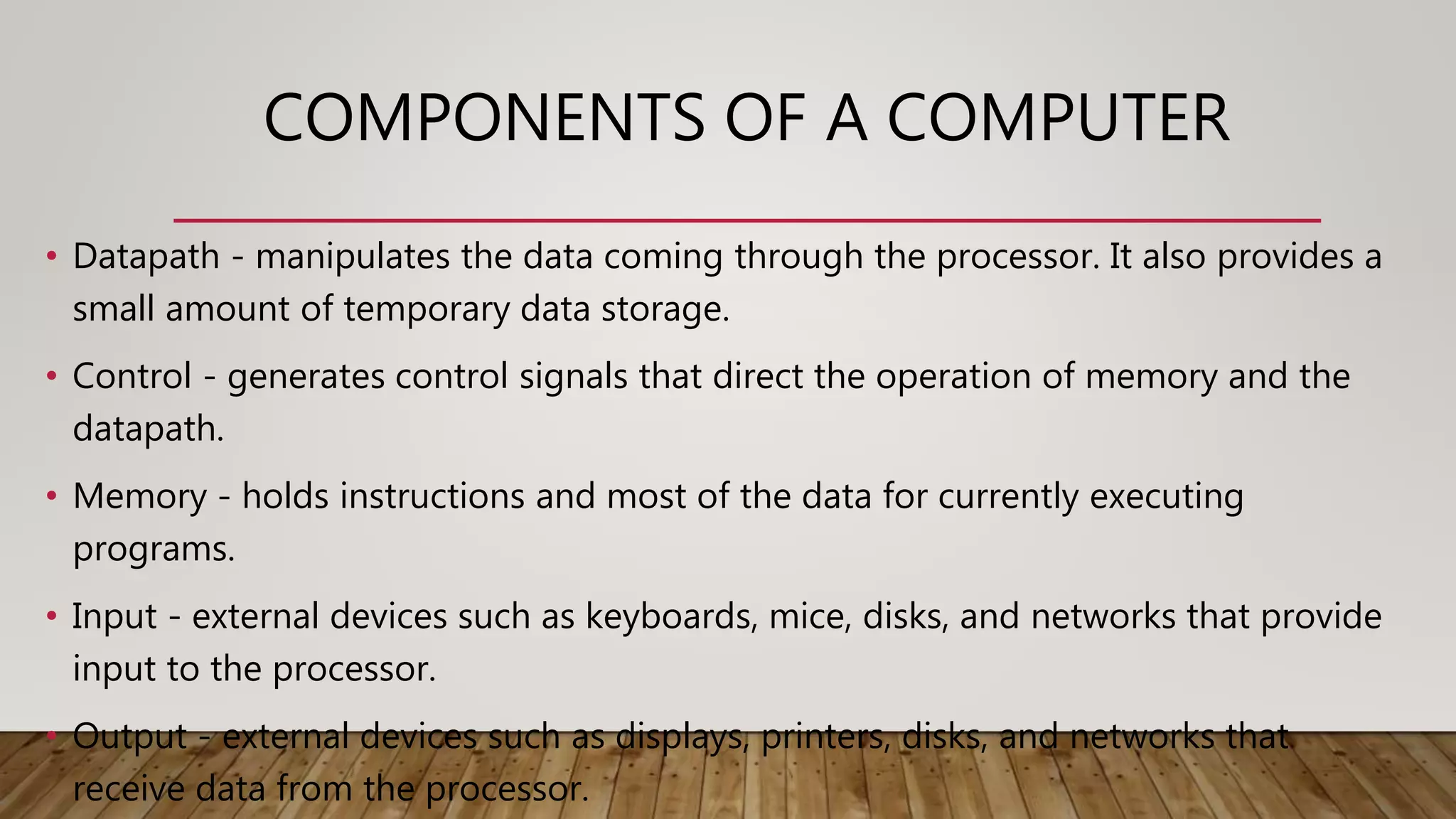 COMPONENTS OF A COMPUTER

• Datapath - manipulates the data coming through the processor. It also provides a small amount of temporary data storage.

• Control - generates control signals that direct the operation of memory and the datapath.

• Memory - holds instructions and most of the data for currently executing programs.

• Input - external devices such as keyboards, mice, disks, and networks that provide input to the processor.

• Output - external devices such as displays, printers, disks, and networks that receive data from the processor.